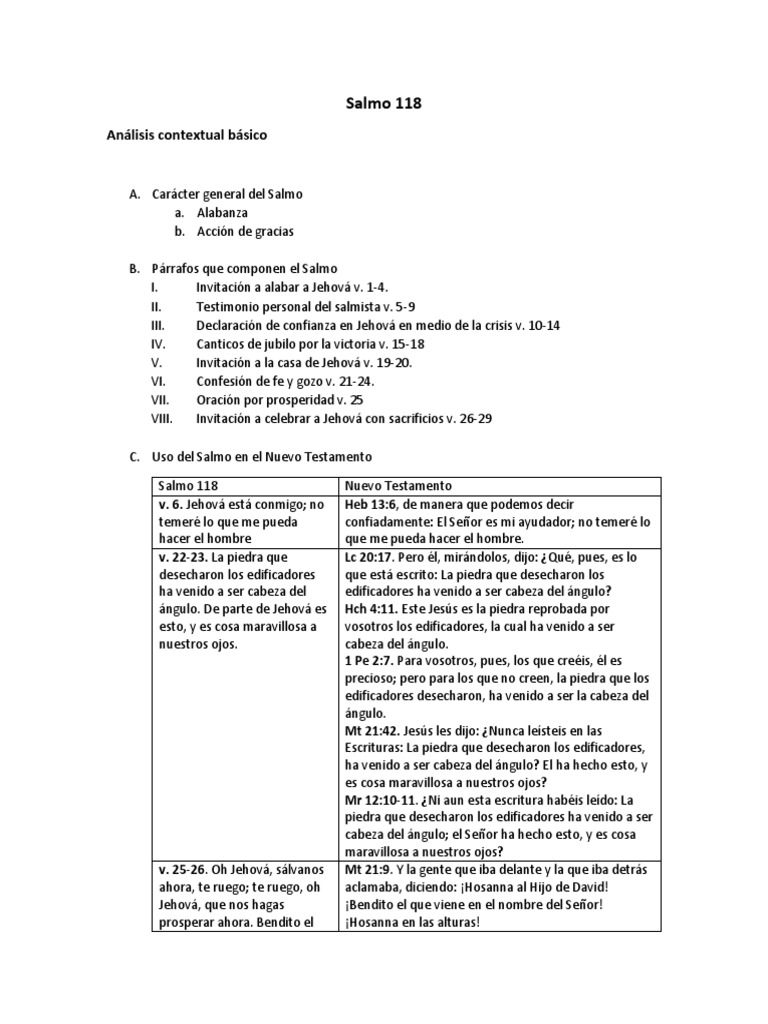 Salmo 118

Análisis contextual básico

A. Carácter general del Salmo
a. Alabanza
b. Acción de gracias

B. Párrafos que componen el Salmo
I. Invitación a alabar a Jehová v. 1-4.
II. Testimonio personal del salmista v. 5-9
III. Declaración de confianza en Jehová en medio de la crisis v. 10-14
IV. Canticos de jubilo por la victoria v. 15-18
V. Invitación a la casa de Jehová v. 19-20.
VI. Confesión de fe y gozo v. 21-24.
VII. Oración por prosperidad v. 25
VIII. Invitación a celebrar a Jehová con sacrificios v. 26-29

C. Uso del Salmo en el Nuevo Testamento

| Salmo 118 | Nuevo Testamento |
|---|---|
| v. 6. Jehová está conmigo; no temeré lo que me pueda hacer el hombre | Heb 13:6, de manera que podemos decir confiadamente: El Señor es mi ayudador; no temeré lo que me pueda hacer el hombre. |
| v. 22-23. La piedra que desecharon los edificadores ha venido a ser cabeza del ángulo. De parte de Jehová es esto, y es cosa maravillosa a nuestros ojos. | Lc 20:17. Pero él, mirándolos, dijo: ¿Qué, pues, es lo que está escrito: La piedra que desecharon los edificadores ha venido a ser cabeza del ángulo? Hch 4:11. Este Jesús es la piedra reprobada por vosotros los edificadores, la cual ha venido a ser cabeza del ángulo. 1 Pe 2:7. Para vosotros, pues, los que creéis, él es precioso; pero para los que no creen, la piedra que los edificadores desecharon, ha venido a ser la cabeza del ángulo. Mt 21:42. Jesús les dijo: ¿Nunca leísteis en las Escrituras: La piedra que desecharon los edificadores, ha venido a ser cabeza del ángulo? El ha hecho esto, y es cosa maravillosa a nuestros ojos? Mr 12:10-11. ¿Ni aun esta escritura habéis leído: La piedra que desecharon los edificadores ha venido a ser cabeza del ángulo; el Señor ha hecho esto, y es cosa maravillosa a nuestros ojos? |
| v. 25-26. Oh Jehová, sálvanos ahora, te ruego; te ruego, oh Jehová, que nos hagas prosperar ahora. Bendito el | Mt 21:9. Y la gente que iba delante y la que iba detrás aclamaba, diciendo: ¡Hosanna al Hijo de David! ¡Bendito el que viene en el nombre del Señor! ¡Hosanna en las alturas! |